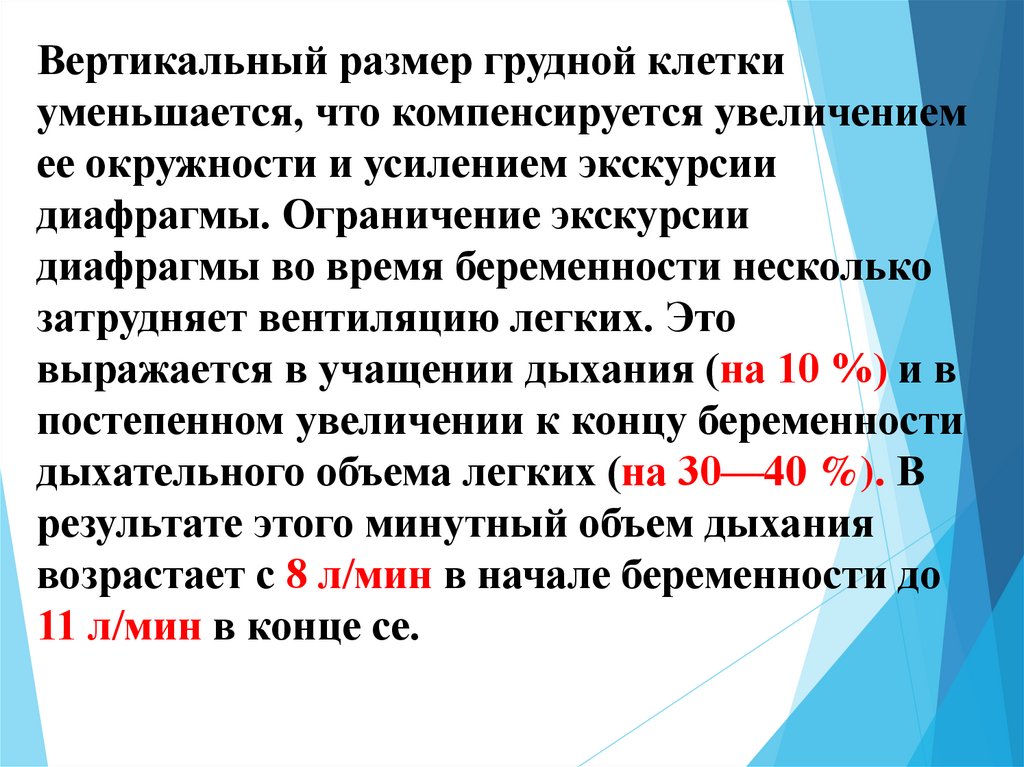 Вертикальный размер грудной клетки уменьшается, что компенсируется увеличением ее окружности и усилением экскурсии диафрагмы. Ограничение экскурсии диафрагмы во время беременности несколько затрудняет вентиляцию легких. Это выражается в учащении дыхания (на 10 %) и в постепенном увеличении к концу беременности дыхательного объема легких (на 30—40 %). В результате этого минутный объем дыхания возрастает с 8 л/мин в начале беременности до 11 л/мин в конце се.